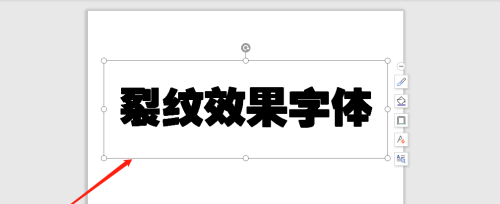 裂纹效果字体